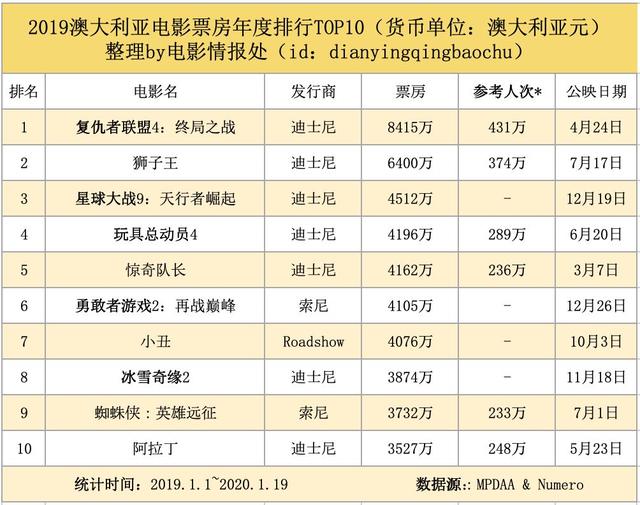 2019澳大利亚电影票房年度排行TOP10（货币单位：澳大利亚元）
整理by电影情报处（id：dianyingqingbaochu）

| 排名 | 电影名 | 发行商 | 票房 | 参考人次* | 公映日期 |
|---|---|---|---|---|---|
| 1 | 复仇者联盟4：终局之战 | 迪士尼 | 8415万 | 431万 | 4月24日 |
| 2 | 狮子王 | 迪士尼 | 6400万 | 374万 | 7月17日 |
| 3 | 星球大战9：天行者崛起 | 迪士尼 | 4512万 | - | 12月19日 |
| 4 | 玩具总动员4 | 迪士尼 | 4196万 | 289万 | 6月20日 |
| 5 | 惊奇队长 | 迪士尼 | 4162万 | 236万 | 3月7日 |
| 6 | 勇敢者游戏2：再战巅峰 | 索尼 | 4105万 | - | 12月26日 |
| 7 | 小丑 | Roadshow | 4076万 | - | 10月3日 |
| 8 | 冰雪奇缘2 | 迪士尼 | 3874万 | - | 11月18日 |
| 9 | 蜘蛛侠：英雄远征 | 索尼 | 3732万 | 233万 | 7月1日 |
| 10 | 阿拉丁 | 迪士尼 | 3527万 | 248万 | 5月23日 |

统计时间：2019.1.1~2020.1.19 数据源：MPDAA & Numero